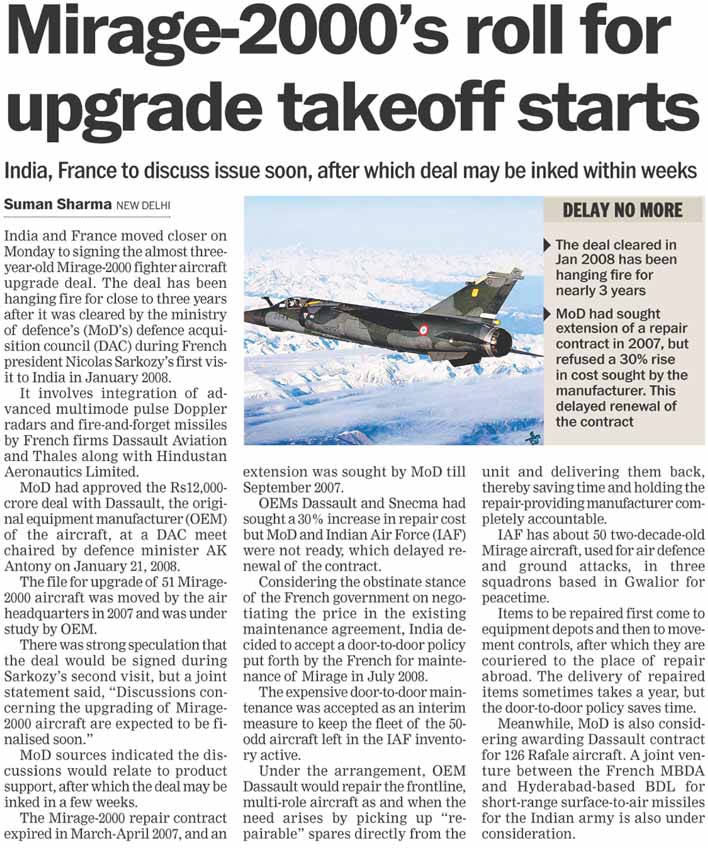 Mirage-2000's roll for upgrade takeoff starts

India, France to discuss issue soon, after which deal may be inked within weeks

Suman Sharma NEW DELHI

India and France moved closer on Monday to signing the almost three-year-old Mirage-2000 fighter aircraft upgrade deal. The deal has been hanging fire for close to three years after it was cleared by the ministry of defence's (MoD's) defence acquisition council (DAC) during French president Nicolas Sarkozy's first visit to India in January 2008.

It involves integration of advanced multimode pulse Doppler radars and fire-and-forget missiles by French firms Dassault Aviation and Thales along with Hindustan Aeronautics Limited.

MoD had approved the Rs12,000-crore deal with Dassault, the original equipment manufacturer (OEM) of the aircraft, at a DAC meet chaired by defence minister AK Antony on January 21, 2008.

The file for upgrade of 51 Mirage-2000 aircraft was moved by the air headquarters in 2007 and was under study by OEM.

There was strong speculation that the deal would be signed during Sarkozy's second visit, but a joint statement said, "Discussions concerning the upgrading of Mirage-2000 aircraft are expected to be finalised soon."

MoD sources indicated the discussions would relate to product support, after which the deal may be inked in a few weeks.

The Mirage-2000 repair contract expired in March-April 2007, and an extension was sought by MoD till September 2007.

OEMs Dassault and Snecma had sought a 30% increase in repair cost but MoD and Indian Air Force (IAF) were not ready, which delayed renewal of the contract.

Considering the obstinate stance of the French government on negotiating the price in the existing maintenance agreement, India decided to accept a door-to-door policy put forth by the French for maintenance of Mirage in July 2008.

The expensive door-to-door maintenance was accepted as an interim measure to keep the fleet of the 50-odd aircraft left in the IAF inventory active.

Under the arrangement, OEM Dassault would repair the frontline, multi-role aircraft as and when the need arises by picking up "repairable" spares directly from the unit and delivering them back, thereby saving time and holding the repair-providing manufacturer completely accountable.

IAF has about 50 two-decade-old Mirage aircraft, used for air defence and ground attacks, in three squadrons based in Gwalior for peacetime.

Items to be repaired first come to equipment depots and then to movement controls, after which they are couriered to the place of repair abroad. The delivery of repaired items sometimes takes a year, but the door-to-door policy saves time.

Meanwhile, MoD is also considering awarding Dassault contract for 126 Rafale aircraft. A joint venture between the French MBDA and Hyderabad-based BDL for short-range surface-to-air missiles for the Indian army is also under consideration.

DELAY NO MORE

The deal cleared in Jan 2008 has been hanging fire for nearly 3 years

MoD had sought extension of a repair contract in 2007, but refused a 30% rise in cost sought by the manufacturer. This delayed renewal of the contract